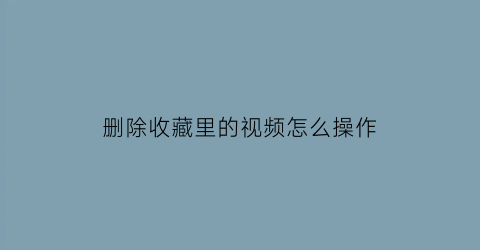 删除收藏里的视频怎么操作